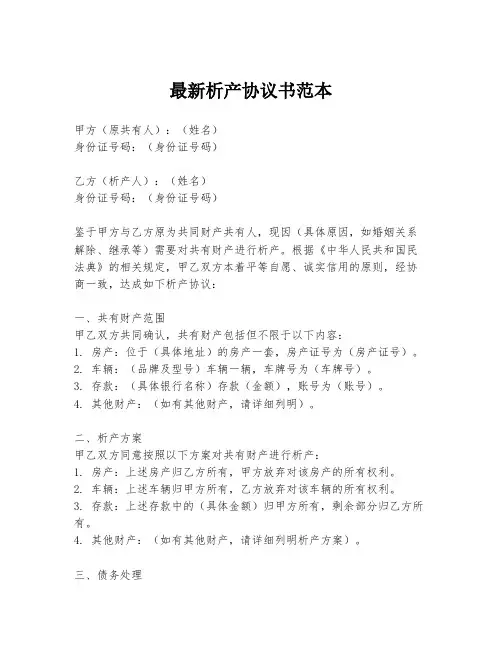 最新析产协议书范本

甲方（原共有人）：（姓名）
身份证号码：（身份证号码）

乙方（析产人）：（姓名）
身份证号码：（身份证号码）

鉴于甲方与乙方原为共同财产共有人，现因（具体原因，如婚姻关系解除、继承等）需要对共有财产进行析产。根据《中华人民共和国民法典》的相关规定，甲乙双方本着平等自愿、诚实信用的原则，经协商一致，达成如下析产协议：

一、共有财产范围
甲乙双方共同确认，共有财产包括但不限于以下内容：
1. 房产：位于（具体地址）的房产一套，房产证号为（房产证号）。
2. 车辆：（品牌及型号）车辆一辆，车牌号为（车牌号）。
3. 存款：（具体银行名称）存款（金额），账号为（账号）。
4. 其他财产：（如有其他财产，请详细列明）。

二、析产方案
甲乙双方同意按照以下方案对共有财产进行析产：
1. 房产：上述房产归乙方所有，甲方放弃对该房产的所有权利。
2. 车辆：上述车辆归甲方所有，乙方放弃对该车辆的所有权利。
3. 存款：上述存款中的（具体金额）归甲方所有，剩余部分归乙方所有。
4. 其他财产：（如有其他财产，请详细列明析产方案）。

三、债务处理